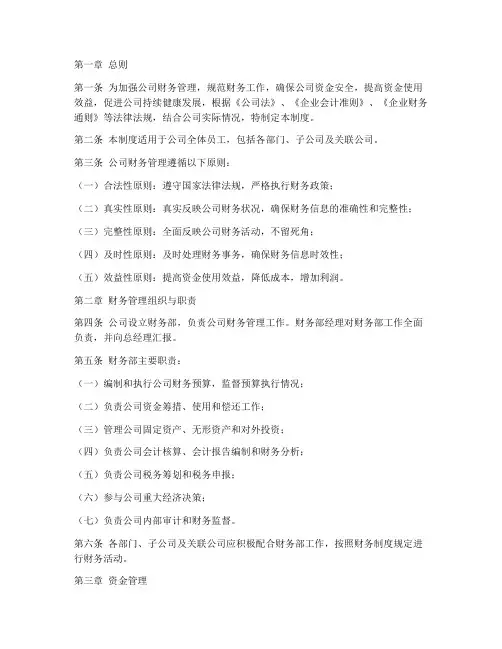 第一章 总则

第一条 为加强公司财务管理，规范财务工作，确保公司资金安全，提高资金使用效益，促进公司持续健康发展，根据《公司法》、《企业会计准则》、《企业财务通则》等法律法规，结合公司实际情况，特制定本制度。

第二条 本制度适用于公司全体员工，包括各部门、子公司及关联公司。

第三条 公司财务管理遵循以下原则：

（一）合法性原则：遵守国家法律法规，严格执行财务政策；

（二）真实性原则：真实反映公司财务状况，确保财务信息的准确性和完整性；

（三）完整性原则：全面反映公司财务活动，不留死角；

（四）及时性原则：及时处理财务事务，确保财务信息时效性；

（五）效益性原则：提高资金使用效益，降低成本，增加利润。

第二章 财务管理组织与职责

第四条 公司设立财务部，负责公司财务管理工作。财务部经理对财务部工作全面负责，并向总经理汇报。

第五条 财务部主要职责：

（一）编制和执行公司财务预算，监督预算执行情况；

（二）负责公司资金筹措、使用和偿还工作；

（三）管理公司固定资产、无形资产和对外投资；

（四）负责公司会计核算、会计报告编制和财务分析；

（五）负责公司税务筹划和税务申报；

（六）参与公司重大经济决策；

（七）负责公司内部审计和财务监督。

第六条 各部门、子公司及关联公司应积极配合财务部工作，按照财务制度规定进行财务活动。

第三章 资金管理